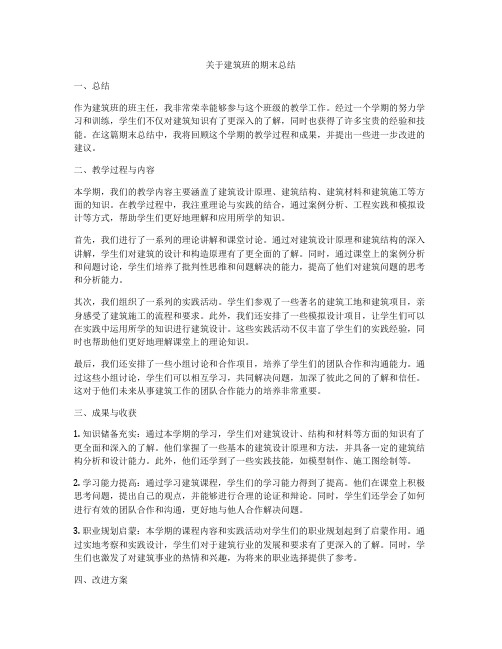 关于建筑班的期末总结

一、总结

作为建筑班的班主任，我非常荣幸能够参与这个班级的教学工作。经过一个学期的努力学习和训练，学生们不仅对建筑知识有了更深入的了解，同时也获得了许多宝贵的经验和技能。在这篇期末总结中，我将回顾这个学期的教学过程和成果，并提出一些进一步改进的建议。

二、教学过程与内容

本学期，我们的教学内容主要涵盖了建筑设计原理、建筑结构、建筑材料和建筑施工等方面的知识。在教学过程中，我注重理论与实践的结合，通过案例分析、工程实践和模拟设计等方式，帮助学生们更好地理解和应用所学的知识。

首先，我们进行了一系列的理论讲解和课堂讨论。通过对建筑设计原理和建筑结构的深入讲解，学生们对建筑的设计和构造原理有了更全面的了解。同时，通过课堂上的案例分析和问题讨论，学生们培养了批判性思维和问题解决的能力，提高了他们对建筑问题的思考和分析能力。

其次，我们组织了一系列的实践活动。学生们参观了一些著名的建筑工地和建筑项目，亲身感受了建筑施工的流程和要求。此外，我们还安排了一些模拟设计项目，让学生们可以在实践中运用所学的知识进行建筑设计。这些实践活动不仅丰富了学生们的实践经验，同时也帮助他们更好地理解课堂上的理论知识。

最后，我们还安排了一些小组讨论和合作项目，培养了学生们的团队合作和沟通能力。通过这些小组讨论，学生们可以相互学习，共同解决问题，加深了彼此之间的了解和信任。这对于他们未来从事建筑工作的团队合作能力的培养非常重要。

三、成果与收获

1. 知识储备充实：通过本学期的学习，学生们对建筑设计、结构和材料等方面的知识有了更全面和深入的了解。他们掌握了一些基本的建筑设计原理和方法，并具备一定的建筑结构分析和设计能力。此外，他们还学到了一些实践技能，如模型制作、施工图绘制等。

2. 学习能力提高：通过学习建筑课程，学生们的学习能力得到了提高。他们在课堂上积极思考问题，提出自己的观点，并能够进行合理的论证和辩论。同时，学生们还学会了如何进行有效的团队合作和沟通，更好地与他人合作解决问题。

3. 职业规划启蒙：本学期的课程内容和实践活动对学生们的职业规划起到了启蒙作用。通过实地考察和实践设计，学生们对于建筑行业的发展和要求有了更深入的了解。同时，学生们也激发了对建筑事业的热情和兴趣，为将来的职业选择提供了参考。

四、改进方案